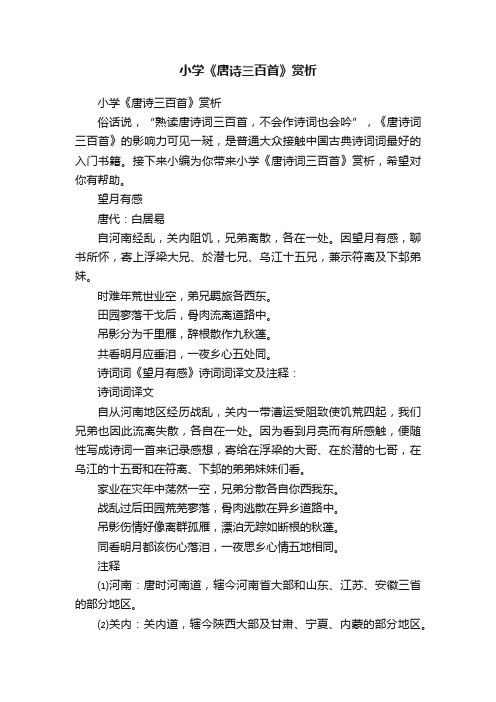 小学《唐诗三百首》赏析

小学《唐诗三百首》赏析

俗话说，“熟读唐诗词三百首，不会作诗词也会吟”，《唐诗词三百首》的影响力可见一斑，是普通大众接触中国古典诗词词最好的入门书籍。接下来小编为你带来小学《唐诗词三百首》赏析，希望对你有帮助。

望月有感

唐代：白居易

自河南经乱，关内阻饥，兄弟离散，各在一处。因望月有感，聊书所怀，寄上浮梁大兄、於潜七兄、乌江十五兄，兼示符离及下邽弟妹。

时难年荒世业空，弟兄羁旅各西东。

田园寥落干戈后，骨肉流离道路中。

吊影分为千里雁，辞根散作九秋蓬。

共看明月应垂泪，一夜乡心五处同。

诗词词《望月有感》诗词词译文及注释：

诗词词译文

自从河南地区经历战乱，关内一带漕运受阻致使饥荒四起，我们兄弟也因此流离失散，各自在一处。因为看到月亮而有所感触，便随性写成诗词一首来记录感想，寄给在浮梁的大哥、在於潜的七哥，在乌江的十五哥和在符离、下邽的弟弟妹妹们看。

家业在灾年中荡然一空，兄弟分散各自你西我东。

战乱过后田园荒芜寥落，骨肉逃散在异乡道路中。

吊影伤情好像离群孤雁，漂泊无踪如断根的秋蓬。

同看明月都该伤心落泪，一夜思乡心情五地相同。

注释

⑴河南：唐时河南道，辖今河南省大部和山东、江苏、安徽三省的部分地区。

⑵关内：关内道，辖今陕西大部及甘肃、宁夏、内蒙的部分地区。